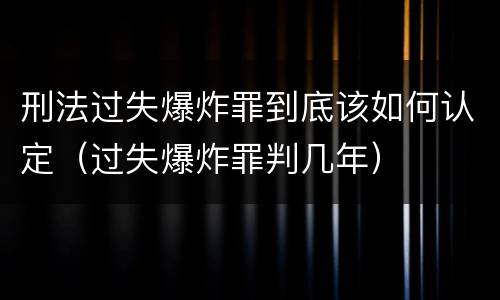 刑法过失爆炸罪到底该如何认定（过失爆炸罪判几年）